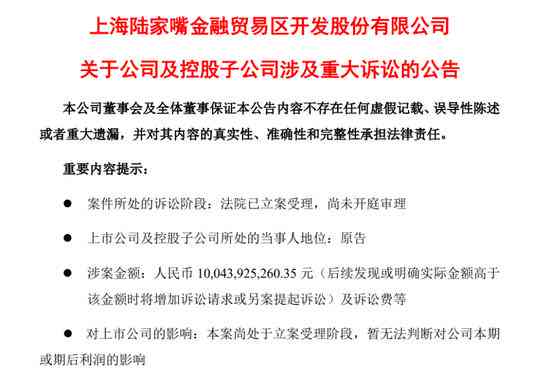 上海陆家嘴金融贸易区开发股份有限公司

关于公司及控股子公司涉及重大诉讼的公告

本公司董事会及全体董事保证本公告内容不存在任何虚假记载、误导性陈述或者重大遗漏，并对其内容的真实性、准确性和完整性承担法律责任。

重要内容提示：

● 案件所处的诉讼阶段：法院已立案受理，尚未开庭审理

● 上市公司及控股子公司所处的当事人地位：原告

● 涉案金额：人民币 10,043,925,260.35 元（后续发现或明确实际金额高于该金额时将增加诉讼请求或另案提起诉讼）及诉讼费等

● 对上市公司的影响：本案尚处于立案受理阶段，暂无法判断对公司本期或期后利润的影响